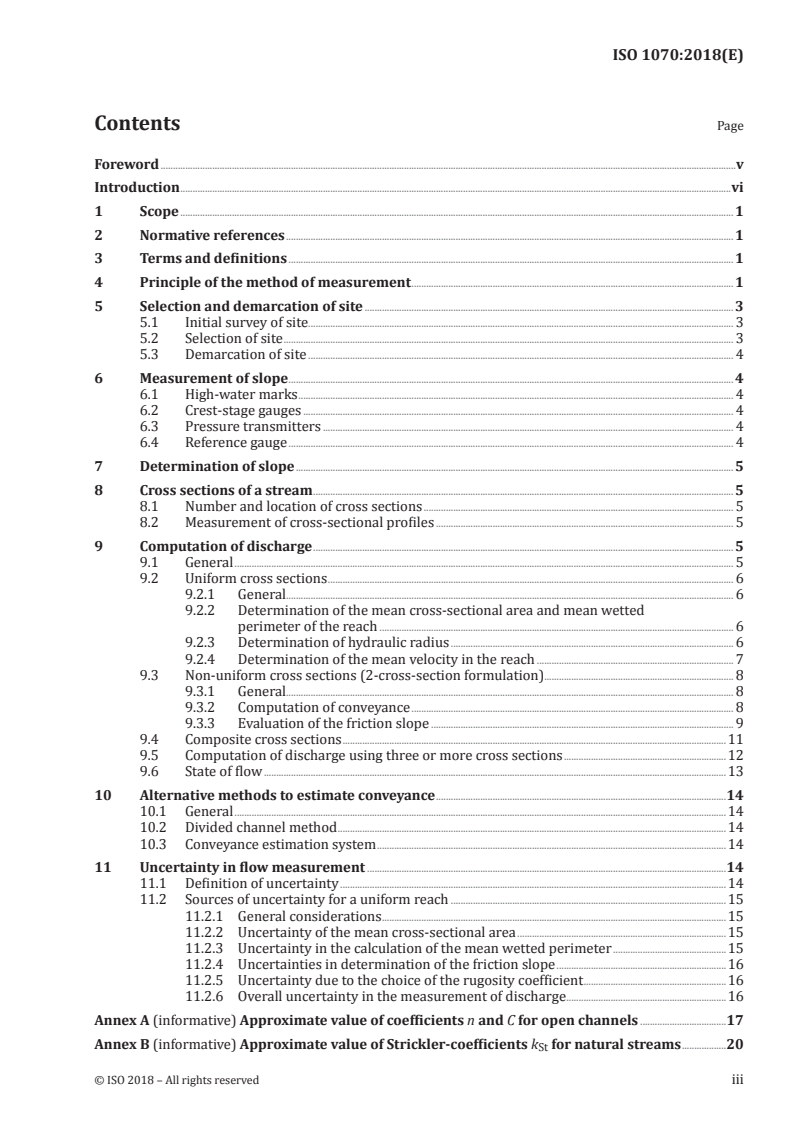 ISO 1070:2018(E)

Contents

Page

Foreword v
Introduction vi
1 Scope 1
2 Normative references 1
3 Terms and definitions 1
4 Principle of the method of measurement 1
5 Selection and demarcation of site 3
5.1 Initial survey of site 3
5.2 Selection of site 3
5.3 Demarcation of site 4
6 Measurement of slope 4
6.1 High-water marks 4
6.2 Crest-stage gauges 4
6.3 Pressure transmitters 4
6.4 Reference gauge 4
7 Determination of slope 5
8 Cross sections of a stream 5
8.1 Number and location of cross sections 5
8.2 Measurement of cross-sectional profiles 5
9 Computation of discharge 5
9.1 General 5
9.2 Uniform cross sections 6
9.2.1 General 6
9.2.2 Determination of the mean cross-sectional area and mean wetted perimeter of the reach 6
9.2.3 Determination of hydraulic radius 6
9.2.4 Determination of the mean velocity in the reach 7
9.3 Non-uniform cross sections (2-cross-section formulation) 8
9.3.1 General 8
9.3.2 Computation of conveyance 8
9.3.3 Evaluation of the friction slope 9
9.4 Composite cross sections 11
9.5 Computation of discharge using three or more cross sections 12
9.6 State of flow 13
10 Alternative methods to estimate conveyance 14
10.1 General 14
10.2 Divided channel method 14
10.3 Conveyance estimation system 14
11 Uncertainty in flow measurement 14
11.1 Definition of uncertainty 14
11.2 Sources of uncertainty for a uniform reach 15
11.2.1 General considerations 15
11.2.2 Uncertainty of the mean cross-sectional area 15
11.2.3 Uncertainty in the calculation of the mean wetted perimeter 15
11.2.4 Uncertainties in determination of the friction slope 16
11.2.5 Uncertainty due to the choice of the rugosity coefficient 16
11.2.6 Overall uncertainty in the measurement of discharge 16
Annex A (informative) Approximate value of coefficients $n$ and $C$ for open channels 17
Annex B (informative) Approximate value of Strickler-coefficients $k_{St}$ for natural streams 20

© ISO 2018 – All rights reserved

iii